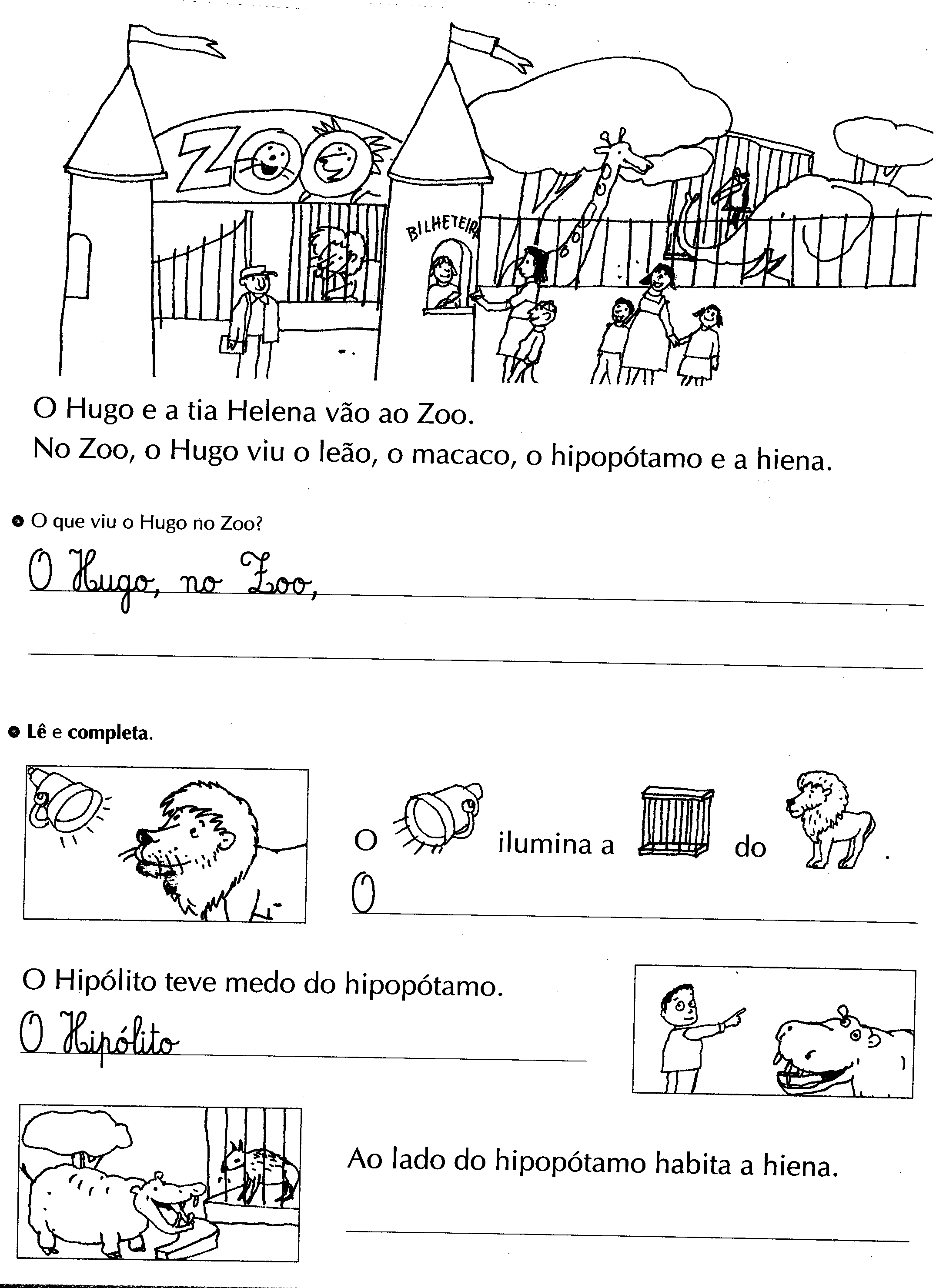 ZOO

BILHETEIRA

O Hugo e a tia Helena vão ao Zoo.
No Zoo, o Hugo viu o leão, o macaco, o hipopótamo e a hiena.

O que viu o Hugo no Zoo?

O Hugo, no Zoo,

Lê e completa.

O ilumina a do .

O

O Hipólito teve medo do hipopótamo.

O Hipólito

Ao lado do hipopótamo habita a hiena.